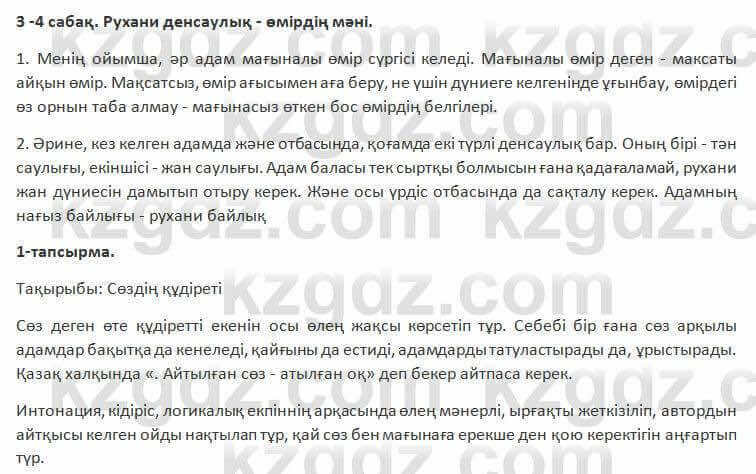 3 -4 сабақ. Рухани денсаулық - өмірдің мәні.

1. Менің ойымша, әр адам мағыналы өмір сүргісі келеді. Мағыналы өмір деген - максаты айқын өмір. Мақсатсыз, өмір ағысымен аға беру, не үшін дүниеге келгенінде ұғынбау, өмірдегі өз орнын таба алмау - мағынасыз өткен бос өмірдің белгілері.

2. Әрине, кез келген адамда және отбасында, қоғамда екі түрлі денсаулық бар. Оның бірі - тән саулығы, екіншісі - жан саулығы. Адам баласы тек сыртқы болмысын ғана қадағаламай, рухани жан дүниесін дамытып отыру керек. Және осы үрдіс отбасында да сақталу керек. Адамның нағыз байлығы - рухани байлық

1-тапсырма.

Тақырыбы: Сөздің құдіреті

Сөз деген өте құдіретті екенін осы өлең жақсы көрсетіп тұр. Себебі бір ғана сөз арқылы адамдар бақытқа да кенеледі, қайғыны да естиді, адамдарды татуластырады да, ұрыстырады. Қазақ халқында «. Айтылған сөз - атылған оқ» деп бекер айтпаса керек.

Интонация, кідіріс, логикалық екпіннің арқасында өлең мәнерлі, ырғақты жеткізіліп, автордын айтқысы келген ойды нақтылап тұр, қай сөз бен мағынаға ерекше ден қою керектігін аңғартып тұр.

kzgdz.com